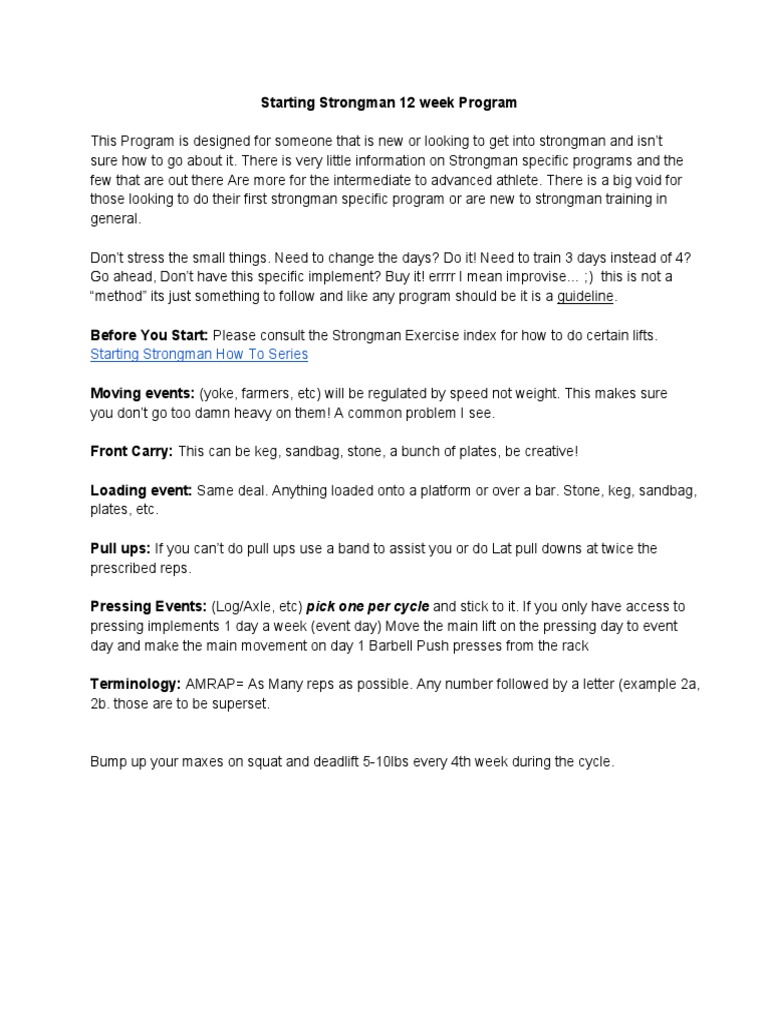 Starting Strongman 12 week Program

This Program is designed for someone that is new or looking to get into strongman and isn't sure how to go about it. There is very little information on Strongman specific programs and the few that are out there Are more for the intermediate to advanced athlete. There is a big void for those looking to do their first strongman specific program or are new to strongman training in general.

Don't stress the small things. Need to change the days? Do it! Need to train 3 days instead of 4? Go ahead, Don't have this specific implement? Buy it! errrr I mean improvise... ;) this is not a "method" its just something to follow and like any program should be it is a guideline.

Before You Start: Please consult the Strongman Exercise index for how to do certain lifts. Starting Strongman How To Series

Moving events: (yoke, farmers, etc) will be regulated by speed not weight. This makes sure you don't go too damn heavy on them! A common problem I see.

Front Carry: This can be keg, sandbag, stone, a bunch of plates, be creative!

Loading event: Same deal. Anything loaded onto a platform or over a bar. Stone, keg, sandbag, plates, etc.

Pull ups: If you can't do pull ups use a band to assist you or do Lat pull downs at twice the prescribed reps.

Pressing Events: (Log/Axle, etc) pick one per cycle and stick to it. If you only have access to pressing implements 1 day a week (event day) Move the main lift on the pressing day to event day and make the main movement on day 1 Barbell Push presses from the rack

Terminology: AMRAP= As Many reps as possible. Any number followed by a letter (example 2a, 2b. those are to be superset.

Bump up your maxes on squat and deadlift 5-10lbs every 4th week during the cycle.